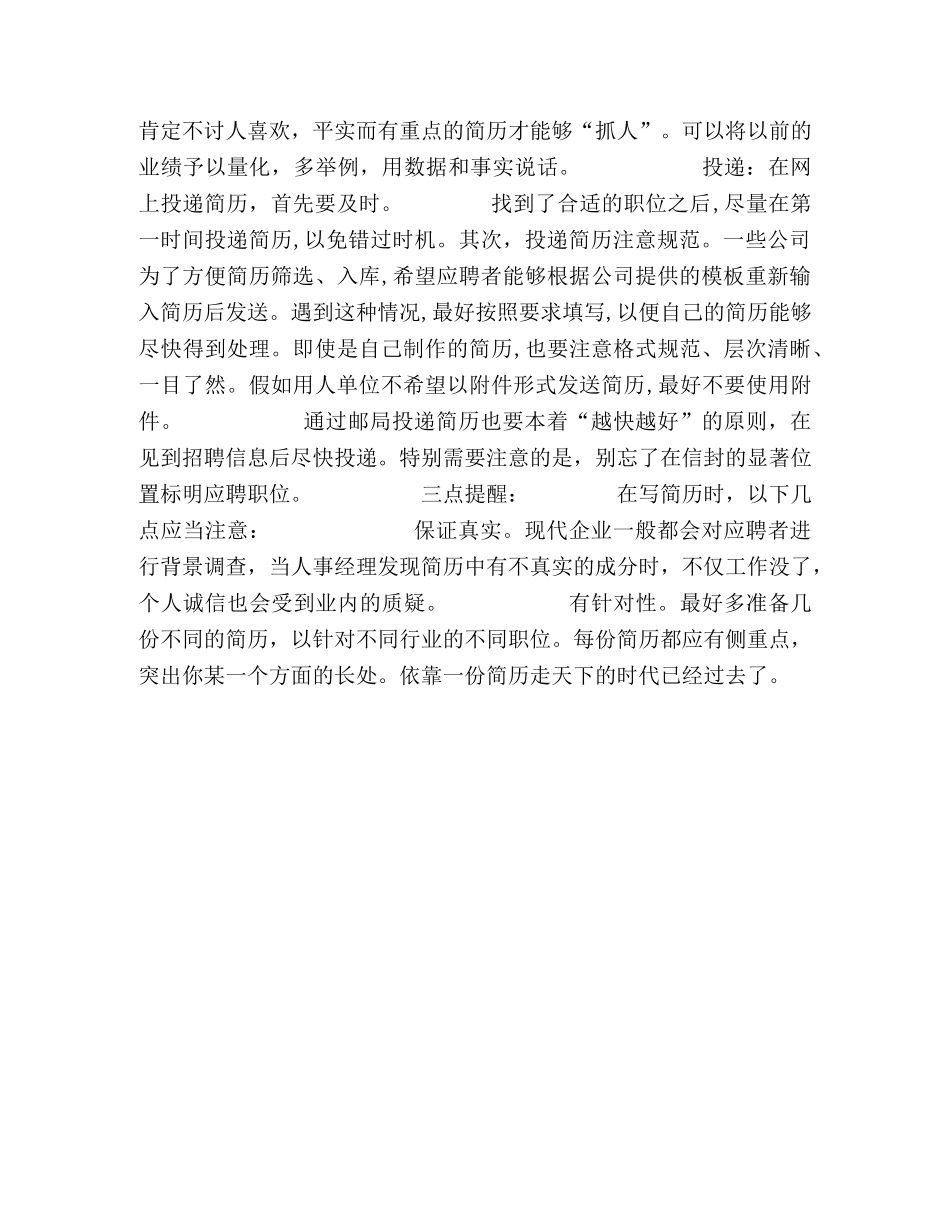 肯定不讨人喜欢，平实而有重点的简历才能够“抓人”。可以将以前的业绩予以量化，多举例，用数据和事实说话。 投递：在网上投递简历，首先要及时。 找到了合适的职位之后，尽量在第一时间投递简历，以免错过时机。其次，投递简历注意规范。一些公司为了方便简历筛选、入库，希望应聘者能够根据公司提供的模板重新输入简历后发送。遇到这种情况，最好按照要求填写，以便自己的简历能够尽快得到处理。即使是自己制作的简历，也要注意格式规范、层次清晰、一目了然。假如用人单位不希望以附件形式发送简历，最好不要使用附件。 通过邮局投递简历也要本着“越快越好”的原则，在见到招聘信息后尽快投递。特别需要注意的是，别忘了在信封的显著位置标明应聘职位。 三点提醒： 在写简历时，以下几点应当注意： 保证真实。现代企业一般都会对应聘者进行背景调查，当人事经理发现简历中有不真实的成分时，不仅工作没了，个人诚信也会受到业内的质疑。 有针对性。最好多准备几份不同的简历，以针对不同行业的不同职位。每份简历都应有侧重点，突出你某一个方面的长处。依靠一份简历走天下的时代已经过去了。